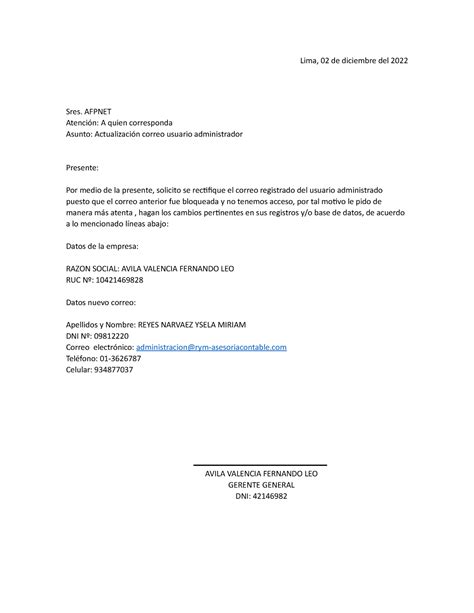 Lima, 02 de diciembre del 2022

Sres. AFPNET
Atención: A quien corresponda
Asunto: Actualización correo usuario administrador

Presente:

Por medio de la presente, solicito se rectifique el correo registrado del usuario administrado puesto que el correo anterior fue bloqueada y no tenemos acceso, por tal motivo le pido de manera más atenta , hagan los cambios pertinentes en sus registros y/o base de datos, de acuerdo a lo mencionado líneas abajo:

Datos de la empresa:

RAZON SOCIAL: AVILA VALENCIA FERNANDO LEO
RUC Nº: 10421469828

Datos nuevo correo:

Apellidos y Nombre: REYES NARVAEZ YSELA MIRIAM
DNI Nº: 09812220
Correo electrónico: administracion@rym-asesoriacontable.com
Teléfono: 01-3626787
Celular: 934877037

AVILA VALENCIA FERNANDO LEO
GERENTE GENERAL
DNI: 42146982